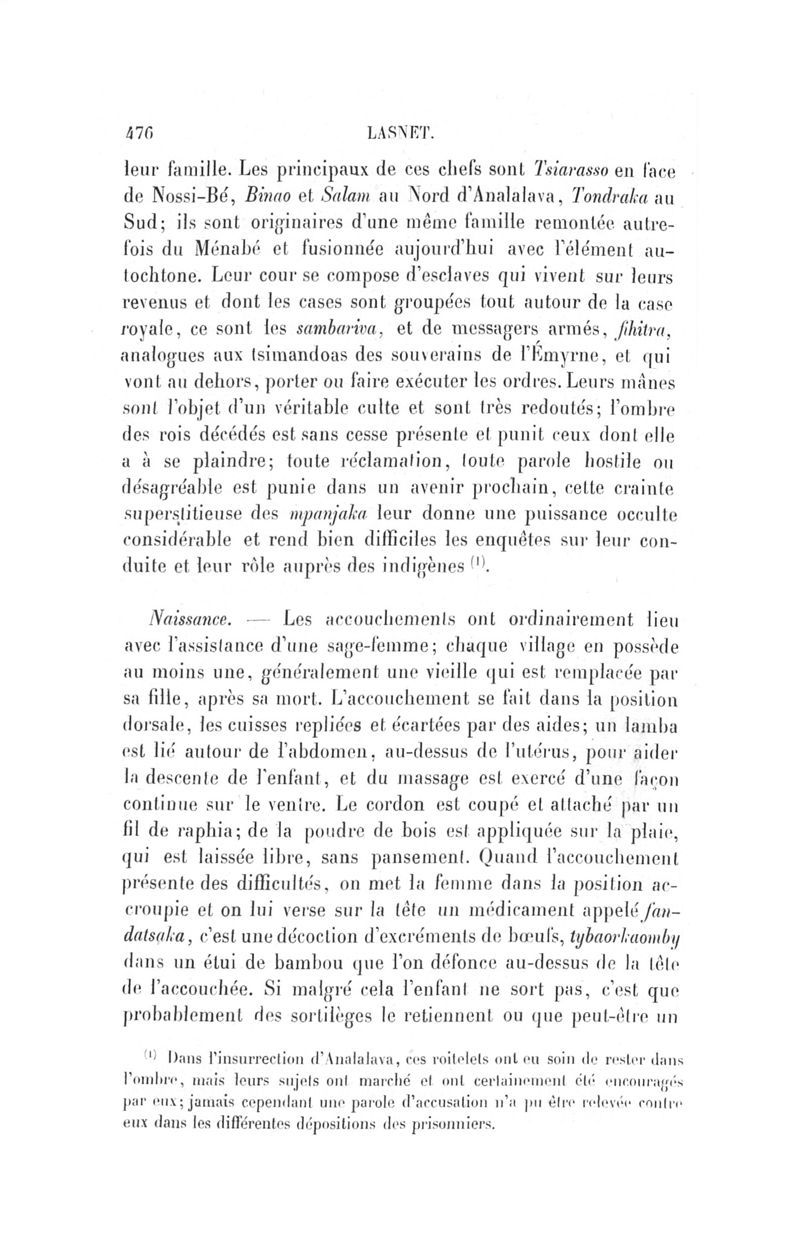 476 LASNET.

leur famille. Les principaux de ces chefs sont Tsiarasso en face de Nossi-Bé, Binao et Salam au Nord d'Analalava, Tondraka au Sud; ils sont originaires d'une même famille remontée autrefois du Ménabé et fusionnée aujourd'hui avec l'élément autochtone. Leur cour se compose d'esclaves qui vivent sur leurs revenus et dont les cases sont groupées tout autour de la case royale, ce sont les sambariva, et de messagers armés, fihitra, analogues aux tsimandoas des souverains de l'Émyrne, et qui vont au dehors, porter ou faire exécuter les ordres. Leurs mânes sont l'objet d'un véritable culte et sont très redoutés; l'ombre des rois décédés est sans cesse présente et punit ceux dont elle a à se plaindre; toute réclamation, toute parole hostile ou désagréable est punie dans un avenir prochain, cette crainte superstitieuse des mpanjaka leur donne une puissance occulte considérable et rend bien difficiles les enquêtes sur leur conduite et leur rôle auprès des indigènes $^{(1)}$.

Naissance. — Les accouchements ont ordinairement lieu avec l'assistance d'une sage-femme; chaque village en possède au moins une, généralement une vieille qui est remplacée par sa fille, après sa mort. L'accouchement se fait dans la position dorsale, les cuisses repliées et écartées par des aides; un lamba est lié autour de l'abdomen, au-dessus de l'utérus, pour aider la descente de l'enfant, et du massage est exercé d'une façon continue sur le ventre. Le cordon est coupé et attaché par un fil de raphia; de la poudre de bois est appliquée sur la plaie, qui est laissée libre, sans pansement. Quand l'accouchement présente des difficultés, on met la femme dans la position accroupie et on lui verse sur la tête un médicament appelé fandatsaka, c'est une décoction d'excréments de bœufs, tybaorkaomby dans un étui de bambou que l'on défonce au-dessus de la tête de l'accouchée. Si malgré cela l'enfant ne sort pas, c'est que probablement des sortilèges le retiennent ou que peut-être un

$^{(1)}$ Dans l'insurrection d'Analalava, ces roitelets ont eu soin de rester dans l'ombre, mais leurs sujets ont marché et ont certainement été encouragés par eux; jamais cependant une parole d'accusation n'a pu être relevée contre eux dans les différentes dépositions des prisonniers.